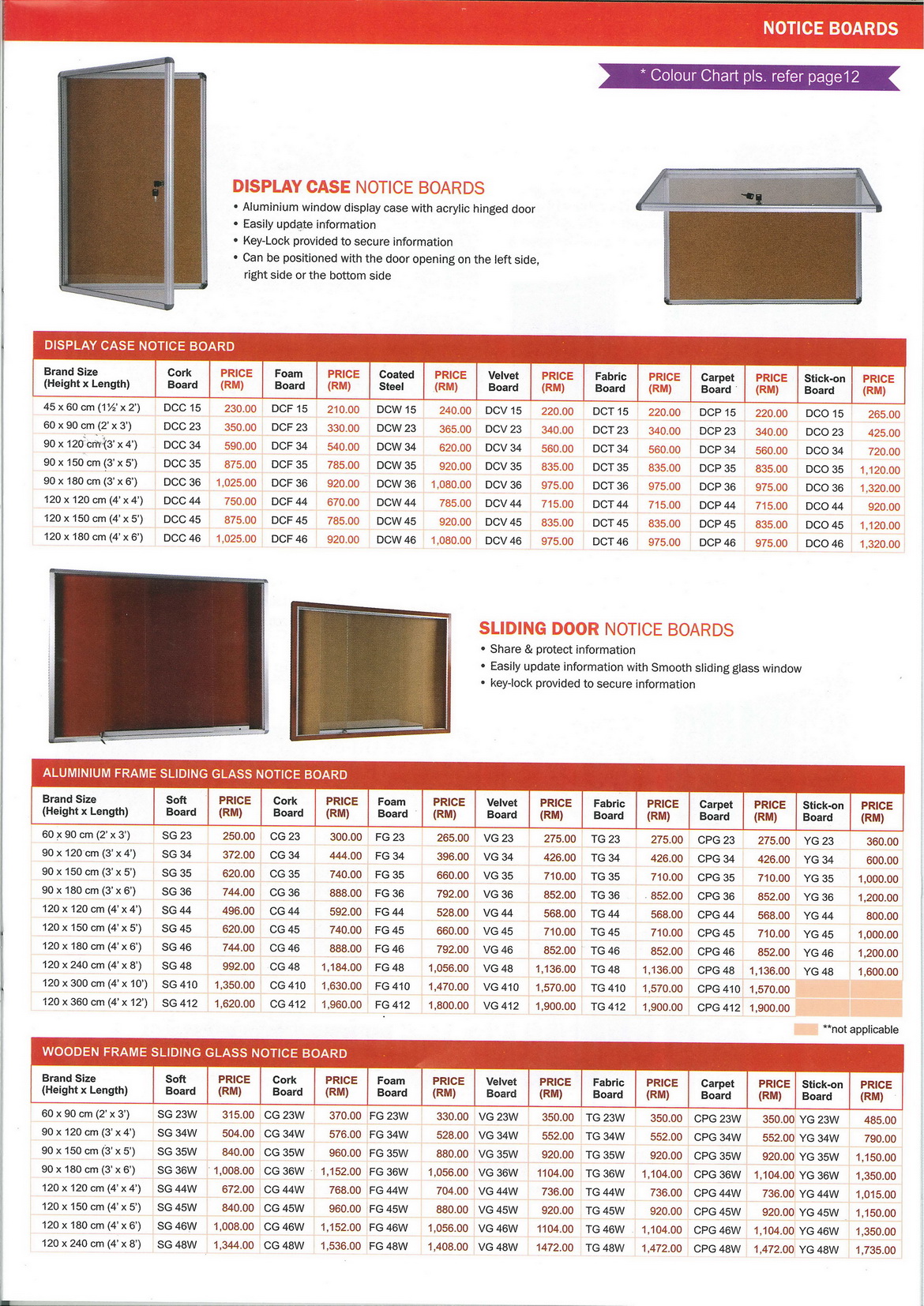 NOTICE BOARDS

* Colour Chart pls. refer page12

DISPLAY CASE NOTICE BOARDS

• Aluminium window display case with acrylic hinged door
• Easily update information
• Key-Lock provided to secure information
• Can be positioned with the door opening on the left side, right side or the bottom side

DISPLAY CASE NOTICE BOARD

| Brand Size (Height x Length) | Cork Board | PRICE (RM) | Foam Board | PRICE (RM) | Coated Steel | PRICE (RM) | Velvet Board | PRICE (RM) | Fabric Board | PRICE (RM) | Carpet Board | PRICE (RM) | Stick-on Board | PRICE (RM) |
|---|---|---|---|---|---|---|---|---|---|---|---|---|---|---|
| 45 x 60 cm (1½' x 2') | DCC 15 | 230.00 | DCF 15 | 210.00 | DCW 15 | 240.00 | DCV 15 | 220.00 | DCT 15 | 220.00 | DCP 15 | 220.00 | DCO 15 | 265.00 |
| 60 x 90 cm (2' x 3') | DCC 23 | 350.00 | DCF 23 | 330.00 | DCW 23 | 365.00 | DCV 23 | 340.00 | DCT 23 | 340.00 | DCP 23 | 340.00 | DCO 23 | 425.00 |
| 90 x 120 cm (3' x 4') | DCC 34 | 590.00 | DCF 34 | 540.00 | DCW 34 | 620.00 | DCV 34 | 560.00 | DCT 34 | 560.00 | DCP 34 | 560.00 | DCO 34 | 720.00 |
| 90 x 150 cm (3' x 5') | DCC 35 | 875.00 | DCF 35 | 785.00 | DCW 35 | 920.00 | DCV 35 | 835.00 | DCT 35 | 835.00 | DCP 35 | 835.00 | DCO 35 | 1,120.00 |
| 90 x 180 cm (3' x 6') | DCC 36 | 1,025.00 | DCF 36 | 920.00 | DCW 36 | 1,080.00 | DCV 36 | 975.00 | DCT 36 | 975.00 | DCP 36 | 975.00 | DCO 36 | 1,320.00 |
| 120 x 120 cm (4' x 4') | DCC 44 | 750.00 | DCF 44 | 670.00 | DCW 44 | 785.00 | DCV 44 | 715.00 | DCT 44 | 715.00 | DCP 44 | 715.00 | DCO 44 | 920.00 |
| 120 x 150 cm (4' x 5') | DCC 45 | 875.00 | DCF 45 | 785.00 | DCW 45 | 920.00 | DCV 45 | 835.00 | DCT 45 | 835.00 | DCP 45 | 835.00 | DCO 45 | 1,120.00 |
| 120 x 180 cm (4' x 6') | DCC 46 | 1,025.00 | DCF 46 | 920.00 | DCW 46 | 1,080.00 | DCV 46 | 975.00 | DCT 46 | 975.00 | DCP 46 | 975.00 | DCO 46 | 1,320.00 |

SLIDING DOOR NOTICE BOARDS

• Share & protect information
• Easily update information with Smooth sliding glass window
• key-lock provided to secure information

ALUMINIUM FRAME SLIDING GLASS NOTICE BOARD

| Brand Size (Height x Length) | Soft Board | PRICE (RM) | Cork Board | PRICE (RM) | Foam Board | PRICE (RM) | Velvet Board | PRICE (RM) | Fabric Board | PRICE (RM) | Carpet Board | PRICE (RM) | Stick-on Board | PRICE (RM) |
|---|---|---|---|---|---|---|---|---|---|---|---|---|---|---|
| 60 x 90 cm (2' x 3') | SG 23 | 250.00 | CG 23 | 300.00 | FG 23 | 265.00 | VG 23 | 275.00 | TG 23 | 275.00 | CPG 23 | 275.00 | YG 23 | 360.00 |
| 90 x 120 cm (3' x 4') | SG 34 | 372.00 | CG 34 | 444.00 | FG 34 | 396.00 | VG 34 | 426.00 | TG 34 | 426.00 | CPG 34 | 426.00 | YG 34 | 600.00 |
| 90 x 150 cm (3' x 5') | SG 35 | 620.00 | CG 35 | 740.00 | FG 35 | 660.00 | VG 35 | 710.00 | TG 35 | 710.00 | CPG 35 | 710.00 | YG 35 | 1,000.00 |
| 90 x 180 cm (3' x 6') | SG 36 | 744.00 | CG 36 | 888.00 | FG 36 | 792.00 | VG 36 | 852.00 | TG 36 | 852.00 | CPG 36 | 852.00 | YG 36 | 1,200.00 |
| 120 x 120 cm (4' x 4') | SG 44 | 496.00 | CG 44 | 592.00 | FG 44 | 528.00 | VG 44 | 568.00 | TG 44 | 568.00 | CPG 44 | 568.00 | YG 44 | 800.00 |
| 120 x 150 cm (4' x 5') | SG 45 | 620.00 | CG 45 | 740.00 | FG 45 | 660.00 | VG 45 | 710.00 | TG 45 | 710.00 | CPG 45 | 710.00 | YG 45 | 1,000.00 |
| 120 x 180 cm (4' x 6') | SG 46 | 744.00 | CG 46 | 888.00 | FG 46 | 792.00 | VG 46 | 852.00 | TG 46 | 852.00 | CPG 46 | 852.00 | YG 46 | 1,200.00 |
| 120 x 240 cm (4' x 8') | SG 48 | 992.00 | CG 48 | 1,184.00 | FG 48 | 1,056.00 | VG 48 | 1,136.00 | TG 48 | 1,136.00 | CPG 48 | 1,136.00 | YG 48 | 1,600.00 |
| 120 x 300 cm (4' x 10') | SG 410 | 1,350.00 | CG 410 | 1,630.00 | FG 410 | 1,470.00 | VG 410 | 1,570.00 | TG 410 | 1,570.00 | CPG 410 | 1,570.00 | | |
| 120 x 360 cm (4' x 12') | SG 412 | 1,620.00 | CG 412 | 1,960.00 | FG 412 | 1,800.00 | VG 412 | 1,900.00 | TG 412 | 1,900.00 | CPG 412 | 1,900.00 | | |

**not applicable

WOODEN FRAME SLIDING GLASS NOTICE BOARD

| Brand Size (Height x Length) | Soft Board | PRICE (RM) | Cork Board | PRICE (RM) | Foam Board | PRICE (RM) | Velvet Board | PRICE (RM) | Fabric Board | PRICE (RM) | Carpet Board | PRICE (RM) | Stick-on Board | PRICE (RM) |
|---|---|---|---|---|---|---|---|---|---|---|---|---|---|---|
| 60 x 90 cm (2' x 3') | SG 23W | 315.00 | CG 23W | 370.00 | FG 23W | 330.00 | VG 23W | 350.00 | TG 23W | 350.00 | CPG 23W | 350.00 | YG 23W | 485.00 |
| 90 x 120 cm (3' x 4') | SG 34W | 504.00 | CG 34W | 576.00 | FG 34W | 528.00 | VG 34W | 552.00 | TG 34W | 552.00 | CPG 34W | 552.00 | YG 34W | 790.00 |
| 90 x 150 cm (3' x 5') | SG 35W | 840.00 | CG 35W | 960.00 | FG 35W | 880.00 | VG 35W | 920.00 | TG 35W | 920.00 | CPG 35W | 920.00 | YG 35W | 1,150.00 |
| 90 x 180 cm (3' x 6') | SG 36W | 1,008.00 | CG 36W | 1,152.00 | FG 36W | 1,056.00 | VG 36W | 1104.00 | TG 36W | 1,104.00 | CPG 36W | 1,104.00 | YG 36W | 1,350.00 |
| 120 x 120 cm (4' x 4') | SG 44W | 672.00 | CG 44W | 768.00 | FG 44W | 704.00 | VG 44W | 736.00 | TG 44W | 736.00 | CPG 44W | 736.00 | YG 44W | 1,015.00 |
| 120 x 150 cm (4' x 5') | SG 45W | 840.00 | CG 45W | 960.00 | FG 45W | 880.00 | VG 45W | 920.00 | TG 45W | 920.00 | CPG 45W | 920.00 | YG 45W | 1,150.00 |
| 120 x 180 cm (4' x 6') | SG 46W | 1,008.00 | CG 46W | 1,152.00 | FG 46W | 1,056.00 | VG 46W | 1104.00 | TG 46W | 1,104.00 | CPG 46W | 1,104.00 | YG 46W | 1,350.00 |
| 120 x 240 cm (4' x 8') | SG 48W | 1,344.00 | CG 48W | 1,536.00 | FG 48W | 1,408.00 | VG 48W | 1472.00 | TG 48W | 1,472.00 | CPG 48W | 1,472.00 | YG 48W | 1,735.00 |